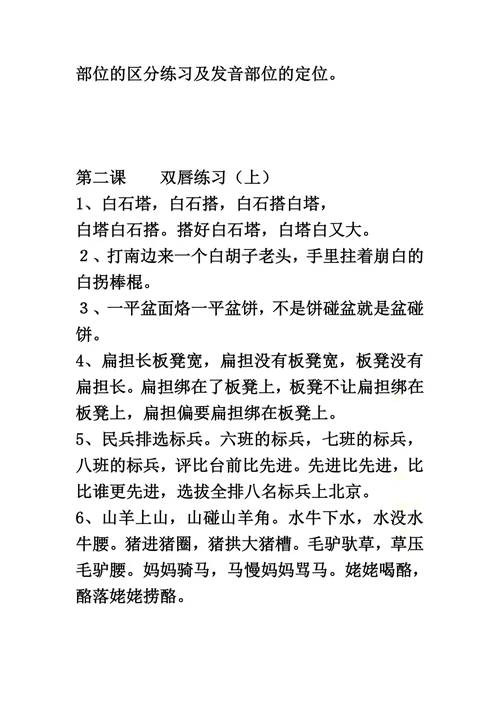 部位的区分练习及发音部位的定位。

第二课　双唇练习（上）

1、白石塔，白石搭，白石搭白塔，白塔白石搭。搭好白石塔，白塔白又大。

２、打南边来一个白胡子老头，手里拄着崩白的白拐棒棍。

３、一平盆面烙一平盆饼，不是饼碰盆就是盆碰饼。

4、扁担长板凳宽，扁担没有板凳宽，板凳没有扁担长。扁担绑在了板凳上，板凳不让扁担绑在板凳上，扁担偏要扁担绑在板凳上。

5、民兵排选标兵。六班的标兵，七班的标兵，八班的标兵，评比台前比先进。先进比先进，比比谁更先进，选拔全排八名标兵上北京。

6、山羊上山，山碰山羊角。水牛下水，水没水牛腰。猪进猪圈，猪拱大猪槽。毛驴驮草，草压毛驴腰。妈妈骑马，马慢妈妈骂马。姥姥喝酪，酪落姥姥捞酪。